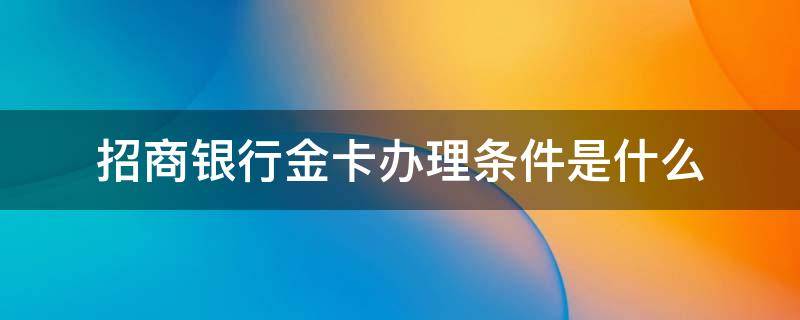 招商银行金卡办理条件是什么